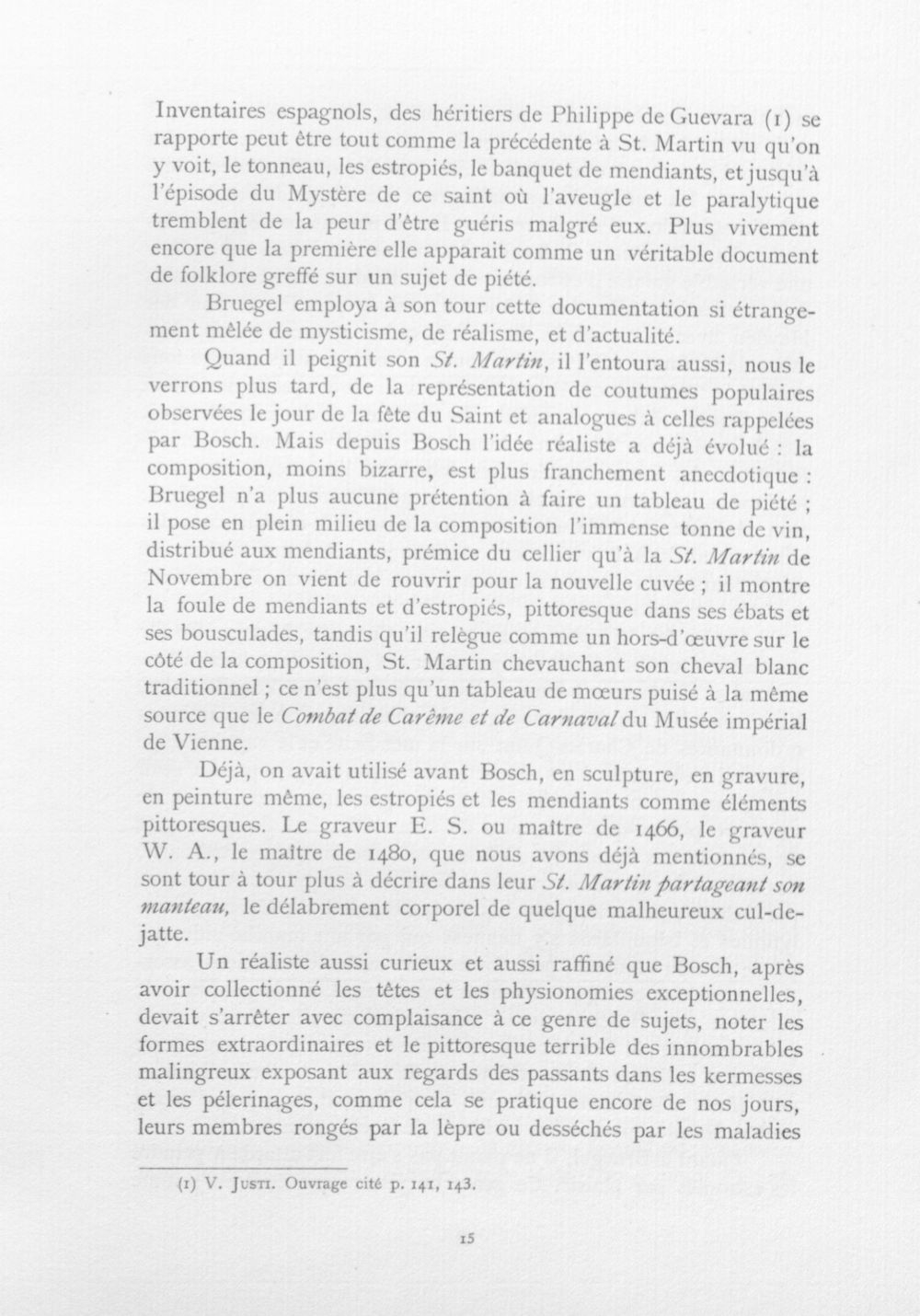 Inventaires espagnols, des héritiers de Philippe de Guevara (1) se rapporte peut être tout comme la précédente à St. Martin vu qu'on y voit, le tonneau, les estropiés, le banquet de mendiants, et jusqu'à l'épisode du Mystère de ce saint où l'aveugle et le paralytique tremblent de la peur d'être guéris malgré eux. Plus vivement encore que la première elle apparait comme un véritable document de folklore greffé sur un sujet de piété.

Bruegel employa à son tour cette documentation si étrangement mêlée de mysticisme, de réalisme, et d'actualité.

Quand il peignit son St. Martin, il l'entoura aussi, nous le verrons plus tard, de la représentation de coutumes populaires observées le jour de la fête du Saint et analogues à celles rappelées par Bosch. Mais depuis Bosch l'idée réaliste a déjà évolué : la composition, moins bizarre, est plus franchement anecdotique : Bruegel n'a plus aucune prétention à faire un tableau de piété ; il pose en plein milieu de la composition l'immense tonne de vin, distribué aux mendiants, prémice du cellier qu'à la St. Martin de Novembre on vient de rouvrir pour la nouvelle cuvée ; il montre la foule de mendiants et d'estropiés, pittoresque dans ses ébats et ses bousculades, tandis qu'il relègue comme un hors-d'œuvre sur le côté de la composition, St. Martin chevauchant son cheval blanc traditionnel ; ce n'est plus qu'un tableau de mœurs puisé à la même source que le Combat de Carême et de Carnaval du Musée impérial de Vienne.

Déjà, on avait utilisé avant Bosch, en sculpture, en gravure, en peinture même, les estropiés et les mendiants comme éléments pittoresques. Le graveur E. S. ou maître de 1466, le graveur W. A., le maître de 1480, que nous avons déjà mentionnés, se sont tour à tour plus à décrire dans leur St. Martin partageant son manteau, le délabrement corporel de quelque malheureux cul-de-jatte.

Un réaliste aussi curieux et aussi raffiné que Bosch, après avoir collectionné les têtes et les physionomies exceptionnelles, devait s'arrêter avec complaisance à ce genre de sujets, noter les formes extraordinaires et le pittoresque terrible des innombrables malingreux exposant aux regards des passants dans les kermesses et les pélerinages, comme cela se pratique encore de nos jours, leurs membres rongés par la lèpre ou desséchés par les maladies

(1) V. Justi. Ouvrage cité p. 141, 143.

15